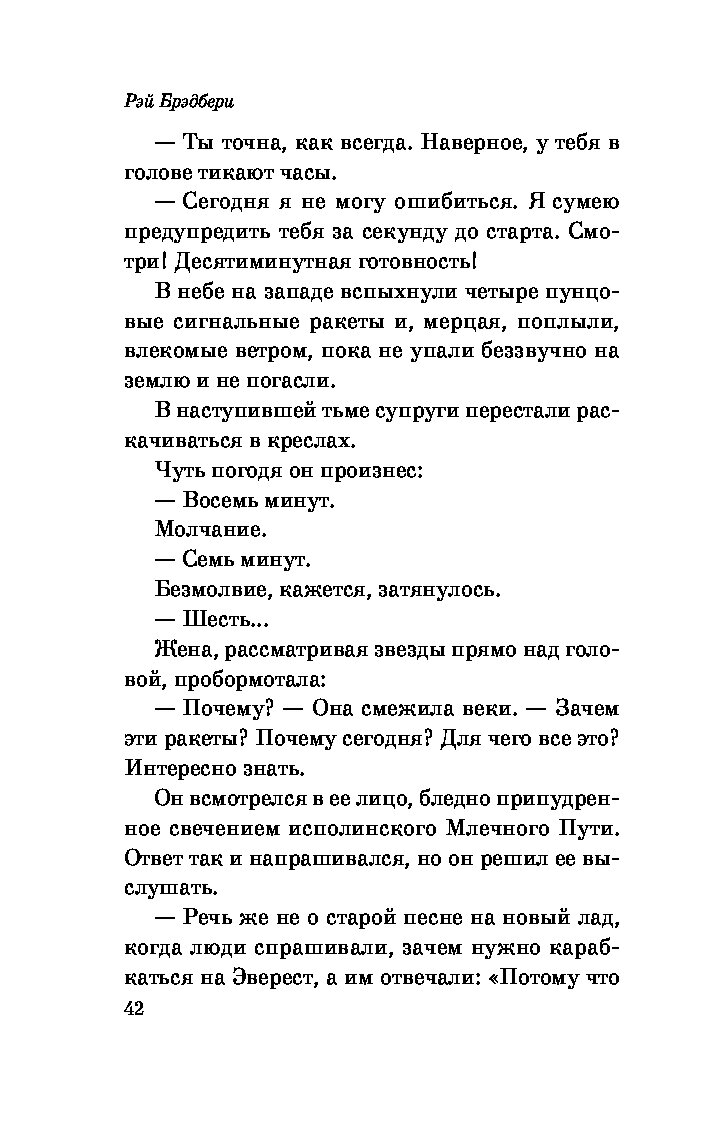 Рэй Брэдбери

— Ты точна, как всегда. Наверное, у тебя в голове тикают часы.

— Сегодня я не могу ошибиться. Я сумею предупредить тебя за секунду до старта. Смотри! Десятиминутная готовность!

В небе на западе вспыхнули четыре пунцовые сигнальные ракеты и, мерцая, поплыли, влекомые ветром, пока не упали беззвучно на землю и не погасли.

В наступившей тьме супруги перестали раскачиваться в креслах.

Чуть погодя он произнес:

— Восемь минут.

Молчание.

— Семь минут.

Безмолвие, кажется, затянулось.

— Шесть...

Жена, рассматривая звезды прямо над головой, пробормотала:

— Почему? — Она смежила веки. — Зачем эти ракеты? Почему сегодня? Для чего все это? Интересно знать.

Он всмотрелся в ее лицо, бледно припудренное свечением исполинского Млечного Пути. Ответ так и напрашивался, но он решил ее выслушать.

— Речь же не о старой песне на новый лад, когда люди спрашивали, зачем нужно карабкаться на Эверест, а им отвечали: «Потому что

42